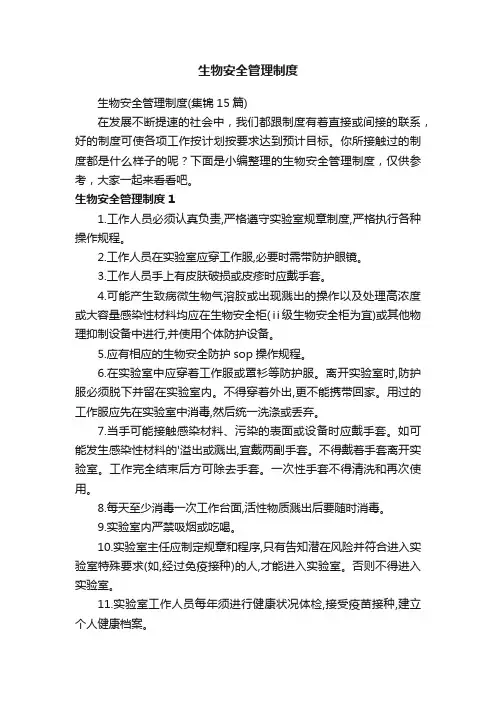 生物安全管理制度

生物安全管理制度(集锦 15 篇)

在发展不断提速的社会中，我们都跟制度有着直接或间接的联系，好的制度可使各项工作按计划按要求达到预计目标。你所接触过的制度都是什么样子的呢？下面是小编整理的生物安全管理制度，仅供参考，大家一起来看看吧。

生物安全管理制度 1

1.工作人员必须认真负责,严格遵守实验室规章制度,严格执行各种操作规程。

2.工作人员在实验室应穿工作服,必要时需带防护眼镜。

3.工作人员手上有皮肤破损或皮疹时应戴手套。

4.可能产生致病微生物气溶胶或出现溅出的操作以及处理高浓度或大容量感染性材料均应在生物安全柜(ii级生物安全柜为宜)或其他物理抑制设备中进行,并使用个体防护设备。

5.应有相应的生物安全防护 sop 操作规程。

6.在实验室中应穿着工作服或罩衫等防护服。离开实验室时,防护服必须脱下并留在实验室内。不得穿着外出,更不能携带回家。用过的工作服应先在实验室中消毒,然后统一洗涤或丢弃。

7.当手可能接触感染材料、污染的表面或设备时应戴手套。如可能发生感染性材料的'溢出或溅出,宜戴两副手套。不得戴着手套离开实验室。工作完全结束后方可除去手套。一次性手套不得清洗和再次使用。

8.每天至少消毒一次工作台面,活性物质溅出后要随时消毒。

9.实验室内严禁吸烟或吃喝。

10.实验室主任应制定规章和程序,只有告知潜在风险并符合进入实验室特殊要求(如,经过免疫接种)的人,才能进入实验室。否则不得进入实验室。

11.实验室工作人员每年须进行健康状况体检,接受疫苗接种,建立个人健康档案。